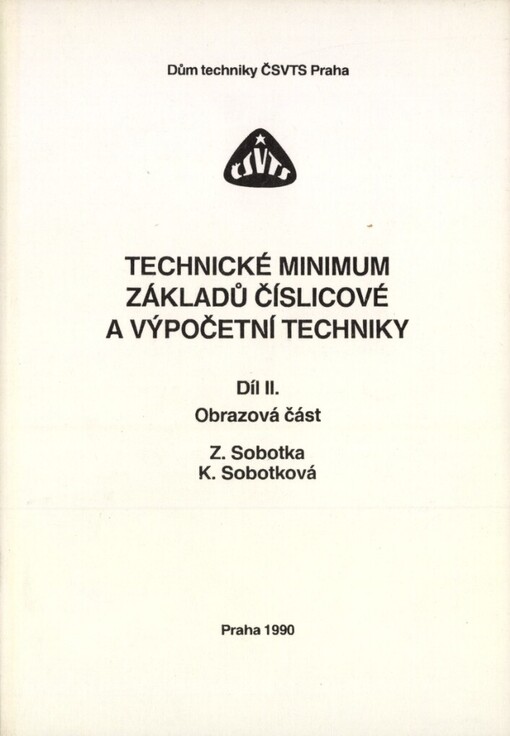 Dům techniky ČSVTS Praha

ČSVTS

TECHNICKÉ MINIMUM ZÁKLADŮ ČÍSLICOVÉ A VÝPOČETNÍ TECHNIKY

Díl II.

Obrazová část

Z. Sobotka
K. Sobotková

Praha 1990